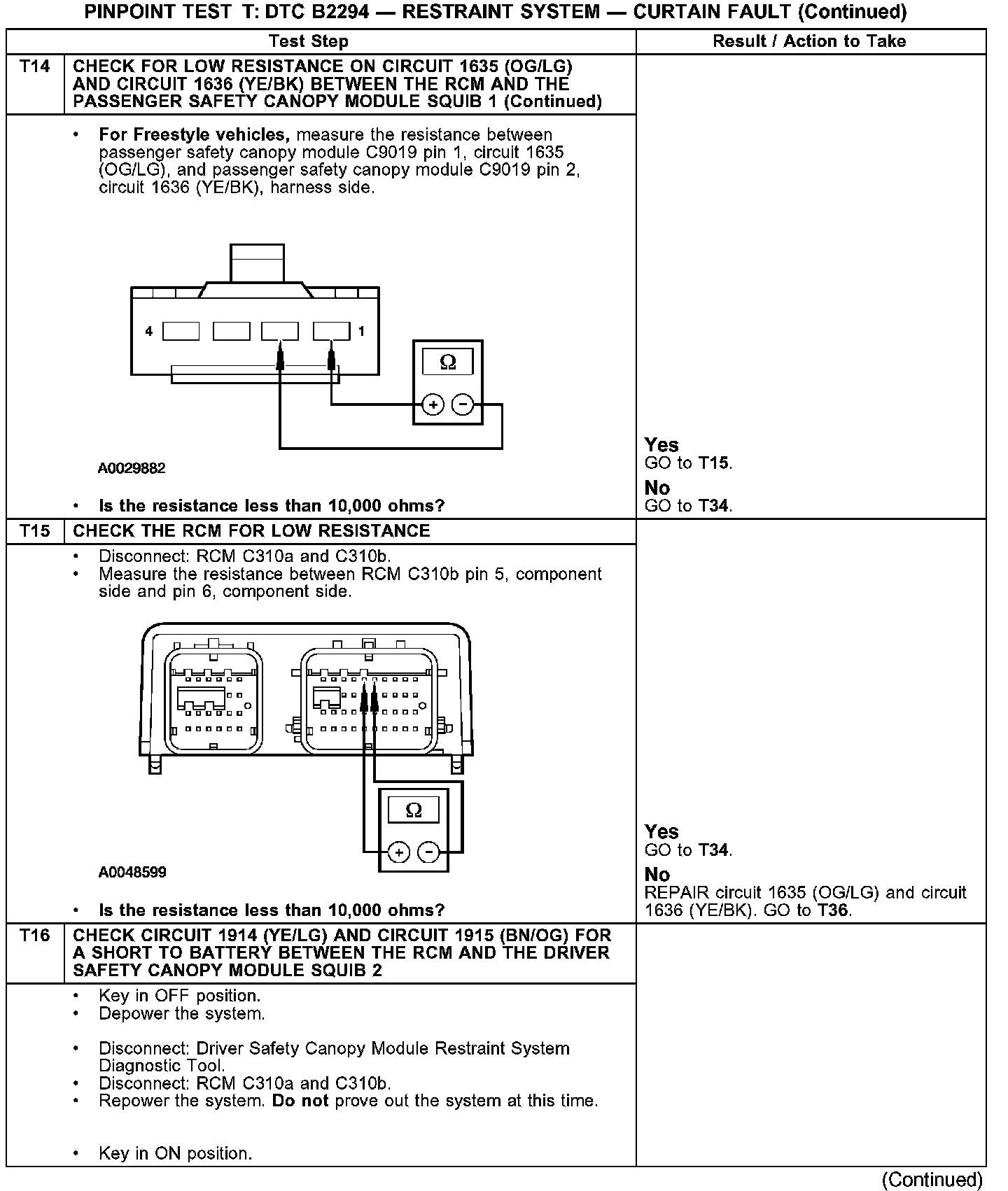 PINPOINT TEST T: DTC B2294 — RESTRAINT SYSTEM — CURTAIN FAULT (Continued)

| | Test Step | Result / Action to Take |
|---|---|---|
| T14 | CHECK FOR LOW RESISTANCE ON CIRCUIT 1635 (OG/LG) AND CIRCUIT 1636 (YE/BK) BETWEEN THE RCM AND THE PASSENGER SAFETY CANOPY MODULE SQUIB 1 (Continued) | |
| | • For Freestyle vehicles, measure the resistance between passenger safety canopy module C9019 pin 1, circuit 1635 (OG/LG), and passenger safety canopy module C9019 pin 2, circuit 1636 (YE/BK), harness side. 4 1 Ω + − A0029882 • Is the resistance less than 10,000 ohms? | Yes GO to T15. No GO to T34. |
| T15 | CHECK THE RCM FOR LOW RESISTANCE | |
| | • Disconnect: RCM C310a and C310b. • Measure the resistance between RCM C310b pin 5, component side and pin 6, component side. Ω + − A0048599 • Is the resistance less than 10,000 ohms? | Yes GO to T34. No REPAIR circuit 1635 (OG/LG) and circuit 1636 (YE/BK). GO to T36. |
| T16 | CHECK CIRCUIT 1914 (YE/LG) AND CIRCUIT 1915 (BN/OG) FOR A SHORT TO BATTERY BETWEEN THE RCM AND THE DRIVER SAFETY CANOPY MODULE SQUIB 2 | |
| | • Key in OFF position. • Depower the system. • Disconnect: Driver Safety Canopy Module Restraint System Diagnostic Tool. • Disconnect: RCM C310a and C310b. • Repower the system. Do not prove out the system at this time. • Key in ON position. | |

(Continued)